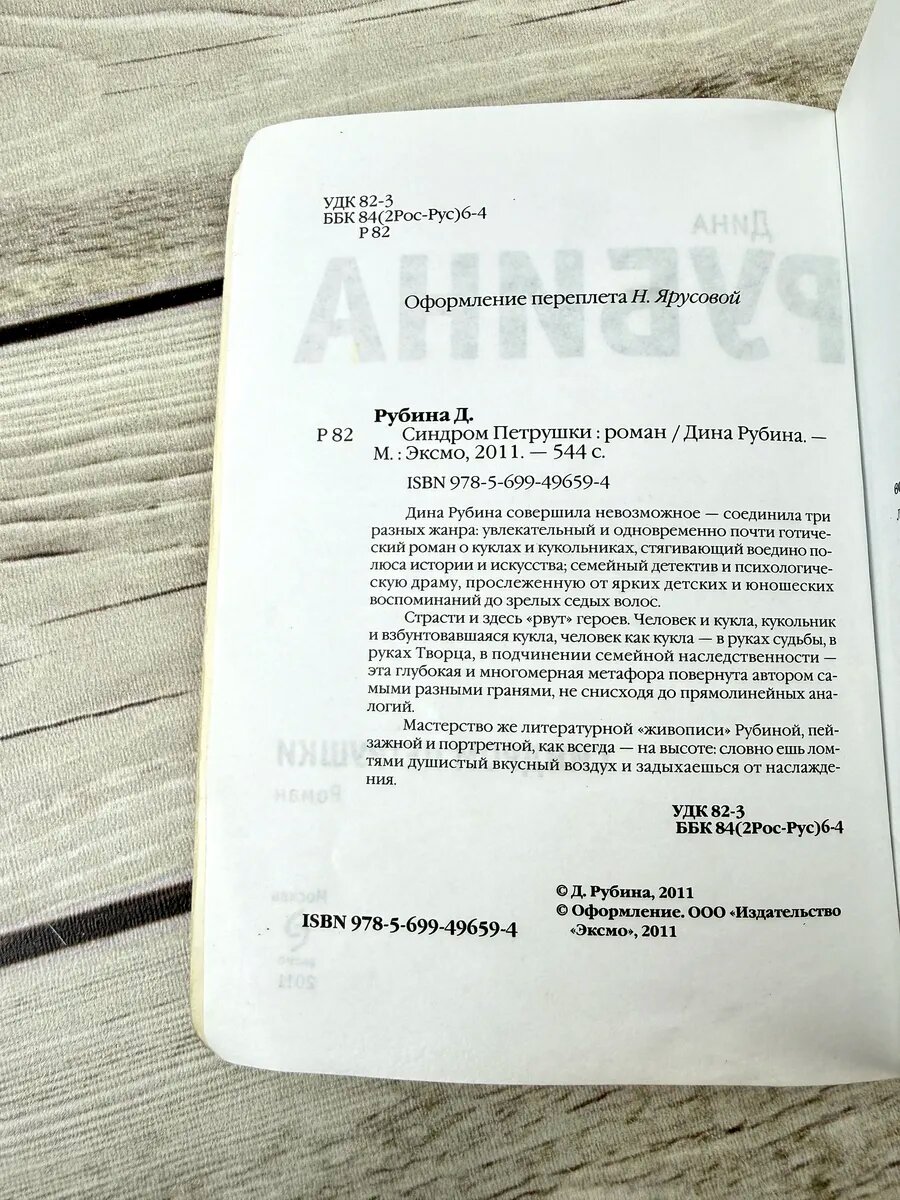 УДК 82-3
ББК 84(2Рос-Рус)6-4
Р 82

Оформление переплета Н. Ярусовой

Рубина Д.
Р 82 Синдром Петрушки : роман / Дина Рубина. — М. : Эксмо, 2011. — 544 с.
ISBN 978-5-699-49659-4

Дина Рубина совершила невозможное — соединила три разных жанра: увлекательный и одновременно почти готический роман о куклах и кукольниках, стягивающий воедино полюса истории и искусства; семейный детектив и психологическую драму, прослеженную от ярких детских и юношеских воспоминаний до зрелых седых волос.

Страсти и здесь «рвут» героев. Человек и кукла, кукольник и взбунтовавшаяся кукла, человек как кукла — в руках судьбы, в руках Творца, в подчинении семейной наследственности — эта глубокая и многомерная метафора повернута автором самыми разными гранями, не снисходя до прямолинейных аналогий.

Мастерство же литературной «живописи» Рубиной, пейзажной и портретной, как всегда — на высоте: словно ешь ломтями душистый вкусный воздух и задыхаешься от наслаждения.

УДК 82-3
ББК 84(2Рос-Рус)6-4

ISBN 978-5-699-49659-4

© Д. Рубина, 2011
© Оформление. ООО «Издательство «Эксмо», 2011